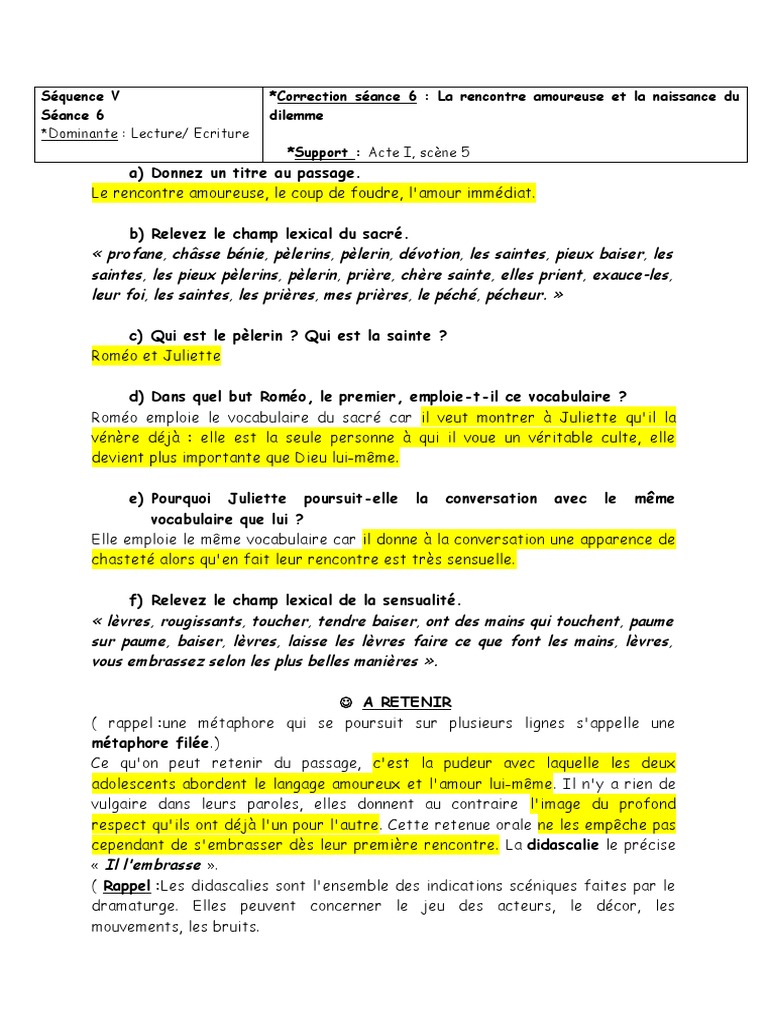 | Séquence V Séance 6 *Dominante : Lecture/ Ecriture | *Correction séance 6 : La rencontre amoureuse et la naissance du dilemme *Support : Acte I, scène 5 |
|---|---|

a) Donnez un titre au passage.
Le rencontre amoureuse, le coup de foudre, l'amour immédiat.

b) Relevez le champ lexical du sacré.
« profane, châsse bénie, pèlerins, pèlerin, dévotion, les saintes, pieux baiser, les saintes, les pieux pèlerins, pèlerin, prière, chère sainte, elles prient, exauce-les, leur foi, les saintes, les prières, mes prières, le péché, pécheur. »

c) Qui est le pèlerin ? Qui est la sainte ?
Roméo et Juliette

d) Dans quel but Roméo, le premier, emploie-t-il ce vocabulaire ?
Roméo emploie le vocabulaire du sacré car il veut montrer à Juliette qu'il la vénère déjà : elle est la seule personne à qui il voue un véritable culte, elle devient plus importante que Dieu lui-même.

e) Pourquoi Juliette poursuit-elle la conversation avec le même vocabulaire que lui ?
Elle emploie le même vocabulaire car il donne à la conversation une apparence de chasteté alors qu'en fait leur rencontre est très sensuelle.

f) Relevez le champ lexical de la sensualité.
« lèvres, rougissants, toucher, tendre baiser, ont des mains qui touchent, paume sur paume, baiser, lèvres, laisse les lèvres faire ce que font les mains, lèvres, vous embrassez selon les plus belles manières ».

☺ A RETENIR
( rappel :une métaphore qui se poursuit sur plusieurs lignes s'appelle une métaphore filée.)
Ce qu'on peut retenir du passage, c'est la pudeur avec laquelle les deux adolescents abordent le langage amoureux et l'amour lui-même. Il n'y a rien de vulgaire dans leurs paroles, elles donnent au contraire l'image du profond respect qu'ils ont déjà l'un pour l'autre. Cette retenue orale ne les empêche pas cependant de s'embrasser dès leur première rencontre. La didascalie le précise « Il l'embrasse ».
( Rappel :Les didascalies sont l'ensemble des indications scéniques faites par le dramaturge. Elles peuvent concerner le jeu des acteurs, le décor, les mouvements, les bruits.